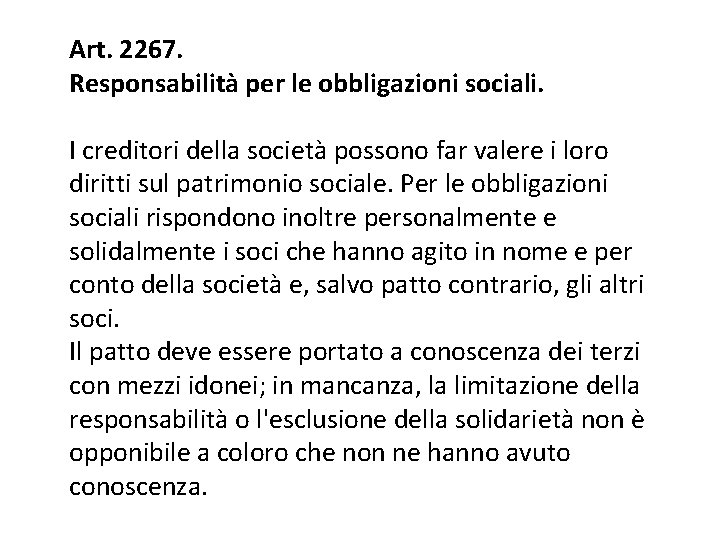 Art. 2267.
Responsabilità per le obbligazioni sociali.

I creditori della società possono far valere i loro diritti sul patrimonio sociale. Per le obbligazioni sociali rispondono inoltre personalmente e solidalmente i soci che hanno agito in nome e per conto della società e, salvo patto contrario, gli altri soci.
Il patto deve essere portato a conoscenza dei terzi con mezzi idonei; in mancanza, la limitazione della responsabilità o l'esclusione della solidarietà non è opponibile a coloro che non ne hanno avuto conoscenza.